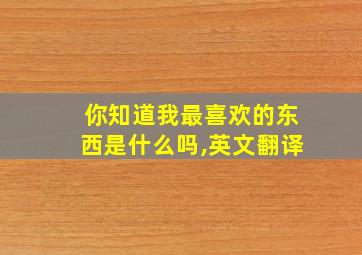 你知道我最喜欢的东西是什么吗,英文翻译